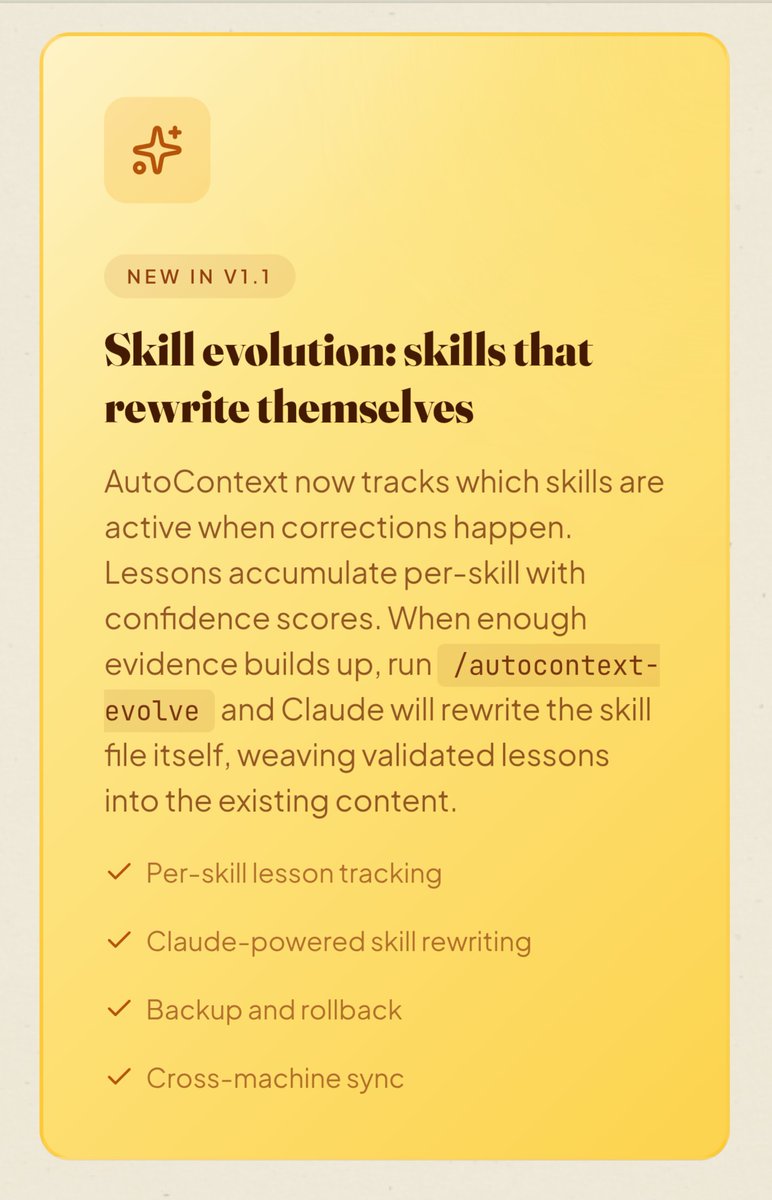 NEW IN V1.1

Skill evolution: skills that rewrite themselves

AutoContext now tracks which skills are active when corrections happen. Lessons accumulate per-skill with confidence scores. When enough evidence builds up, run /autocontext-evolve and Claude will rewrite the skill file itself, weaving validated lessons into the existing content.

✓ Per-skill lesson tracking

✓ Claude-powered skill rewriting

✓ Backup and rollback

✓ Cross-machine sync